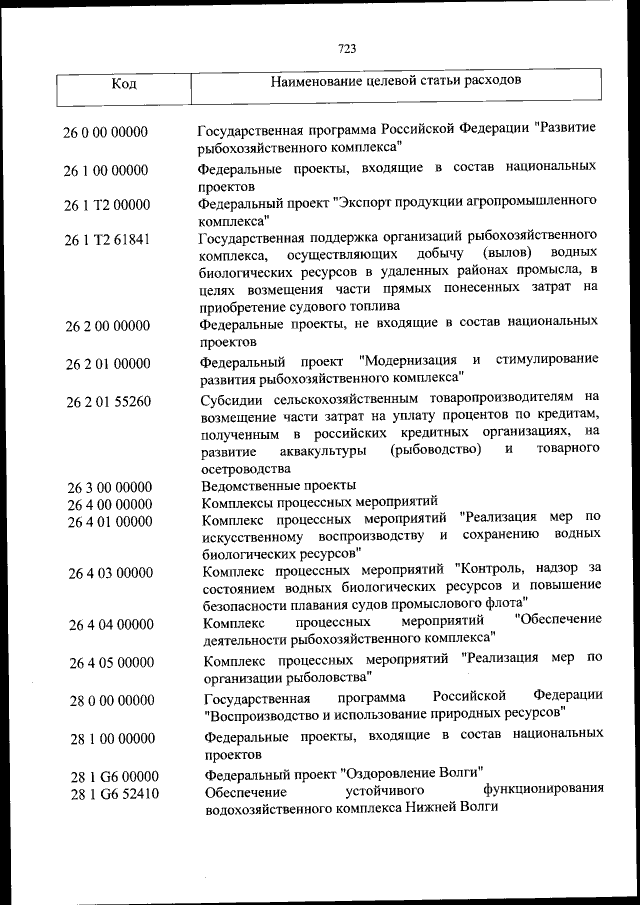 723

| Код | Наименование целевой статьи расходов |
|---|---|
| 26 0 00 00000 | Государственная программа Российской Федерации "Развитие рыбохозяйственного комплекса" |
| 26 1 00 00000 | Федеральные проекты, входящие в состав национальных проектов |
| 26 1 T2 00000 | Федеральный проект "Экспорт продукции агропромышленного комплекса" |
| 26 1 T2 61841 | Государственная поддержка организаций рыбохозяйственного комплекса, осуществляющих добычу (вылов) водных биологических ресурсов в удаленных районах промысла, в целях возмещения части прямых понесенных затрат на приобретение судового топлива |
| 26 2 00 00000 | Федеральные проекты, не входящие в состав национальных проектов |
| 26 2 01 00000 | Федеральный проект "Модернизация и стимулирование развития рыбохозяйственного комплекса" |
| 26 2 01 55260 | Субсидии сельскохозяйственным товаропроизводителям на возмещение части затрат на уплату процентов по кредитам, полученным в российских кредитных организациях, на развитие аквакультуры (рыбоводство) и товарного осетроводства |
| 26 3 00 00000 | Ведомственные проекты |
| 26 4 00 00000 | Комплексы процессных мероприятий |
| 26 4 01 00000 | Комплекс процессных мероприятий "Реализация мер по искусственному воспроизводству и сохранению водных биологических ресурсов" |
| 26 4 03 00000 | Комплекс процессных мероприятий "Контроль, надзор за состоянием водных биологических ресурсов и повышение безопасности плавания судов промыслового флота" |
| 26 4 04 00000 | Комплекс процессных мероприятий "Обеспечение деятельности рыбохозяйственного комплекса" |
| 26 4 05 00000 | Комплекс процессных мероприятий "Реализация мер по организации рыболовства" |
| 28 0 00 00000 | Государственная программа Российской Федерации "Воспроизводство и использование природных ресурсов" |
| 28 1 00 00000 | Федеральные проекты, входящие в состав национальных проектов |
| 28 1 G6 00000 | Федеральный проект "Оздоровление Волги" |
| 28 1 G6 52410 | Обеспечение устойчивого функционирования водохозяйственного комплекса Нижней Волги |